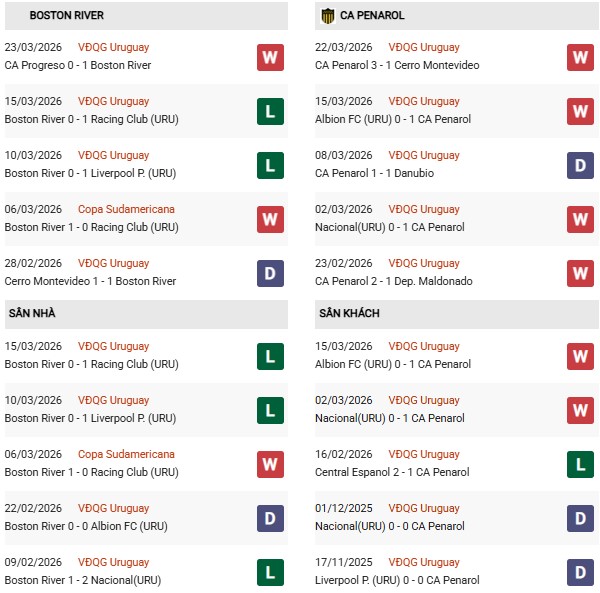 BOSTON RIVER

23/03/2026 VĐQG Uruguay
CA Progreso 0 - 1 Boston River
W

15/03/2026 VĐQG Uruguay
Boston River 0 - 1 Racing Club (URU)
L

10/03/2026 VĐQG Uruguay
Boston River 0 - 1 Liverpool P. (URU)
L

06/03/2026 Copa Sudamericana
Boston River 1 - 0 Racing Club (URU)
W

28/02/2026 VĐQG Uruguay
Cerro Montevideo 1 - 1 Boston River
D

SÂN NHÀ

15/03/2026 VĐQG Uruguay
Boston River 0 - 1 Racing Club (URU)
L

10/03/2026 VĐQG Uruguay
Boston River 0 - 1 Liverpool P. (URU)
L

06/03/2026 Copa Sudamericana
Boston River 1 - 0 Racing Club (URU)
W

22/02/2026 VĐQG Uruguay
Boston River 0 - 0 Albion FC (URU)
D

09/02/2026 VĐQG Uruguay
Boston River 1 - 2 Nacional(URU)
L

CA PENAROL

22/03/2026 VĐQG Uruguay
CA Penarol 3 - 1 Cerro Montevideo
W

15/03/2026 VĐQG Uruguay
Albion FC (URU) 0 - 1 CA Penarol
W

08/03/2026 VĐQG Uruguay
CA Penarol 1 - 1 Danubio
D

02/03/2026 VĐQG Uruguay
Nacional(URU) 0 - 1 CA Penarol
W

23/02/2026 VĐQG Uruguay
CA Penarol 2 - 1 Dep. Maldonado
W

SÂN KHÁCH

15/03/2026 VĐQG Uruguay
Albion FC (URU) 0 - 1 CA Penarol
W

02/03/2026 VĐQG Uruguay
Nacional(URU) 0 - 1 CA Penarol
W

16/02/2026 VĐQG Uruguay
Central Espanol 2 - 1 CA Penarol
L

01/12/2025 VĐQG Uruguay
Nacional(URU) 0 - 0 CA Penarol
D

17/11/2025 VĐQG Uruguay
Liverpool P. (URU) 0 - 0 CA Penarol
D